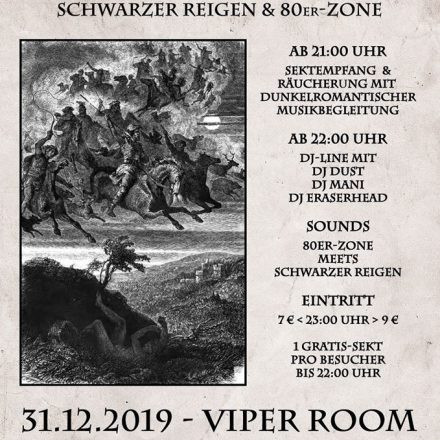 SCHWARZER REIGEN & 80ER-ZONE

AB 21:00 UHR

SEKTEMPFANG & RÄUCHERUNG MIT DUNKELROMANTISCHER MUSIKBEGLEITUNG

AB 22:00 UHR

DJ-LINE MIT
DJ DUST
DJ MANI
DJ ERASERHEAD

SOUNDS

80ER-ZONE
MEETS
SCHWARZER REIGEN

EINTRITT

7 € < 23:00 UHR > 9 €

1 GRATIS-SEKT PRO BESUCHER BIS 22:00 UHR

31.12.2019 - VIPER ROOM